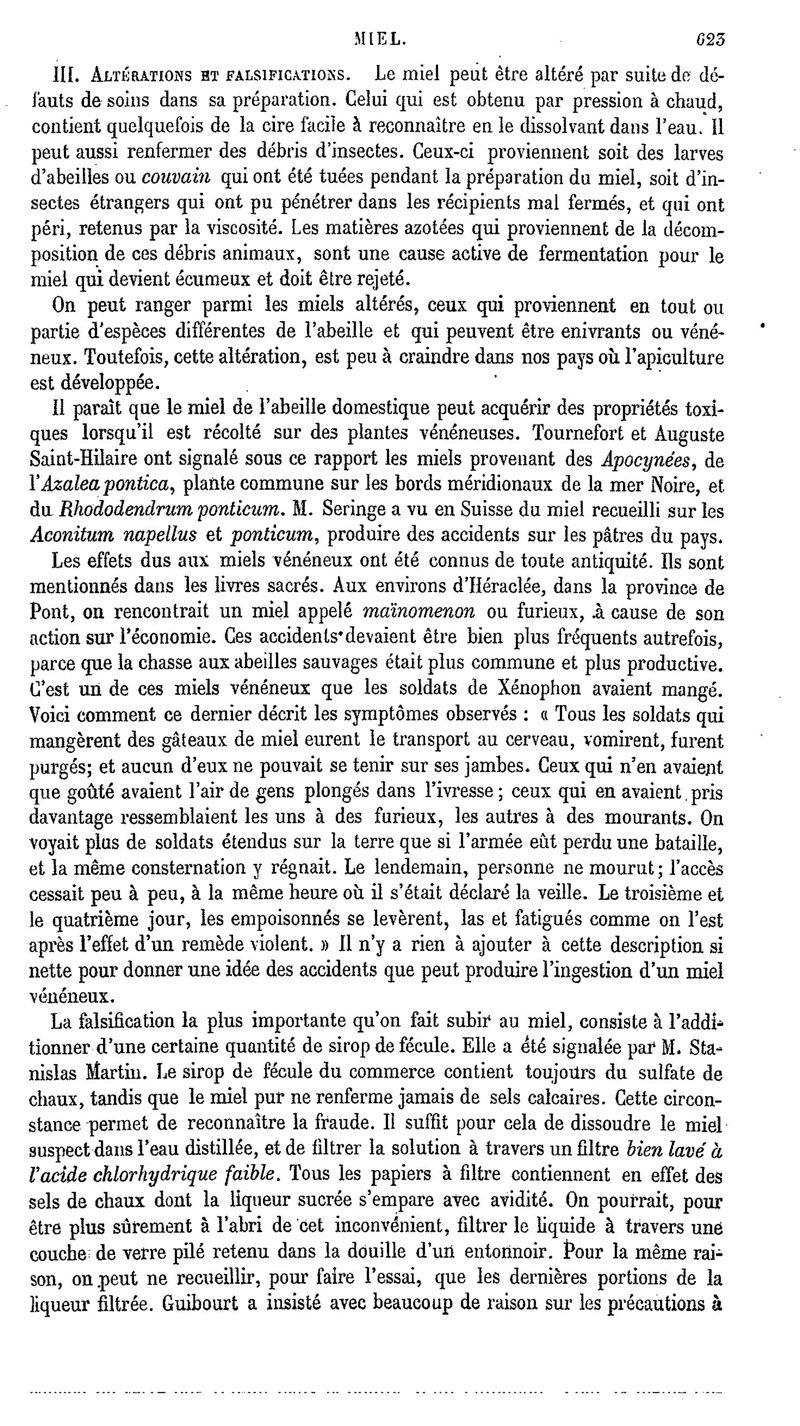 MIEL. 623

III. Altérations et falsifications. Le miel peut être altéré par suite de défauts de soins dans sa préparation. Celui qui est obtenu par pression à chaud, contient quelquefois de la cire facile à reconnaître en le dissolvant dans l'eau. Il peut aussi renfermer des débris d'insectes. Ceux-ci proviennent soit des larves d'abeilles ou couvain qui ont été tuées pendant la préparation du miel, soit d'insectes étrangers qui ont pu pénétrer dans les récipients mal fermés, et qui ont péri, retenus par la viscosité. Les matières azotées qui proviennent de la décomposition de ces débris animaux, sont une cause active de fermentation pour le miel qui devient écumeux et doit être rejeté.

On peut ranger parmi les miels altérés, ceux qui proviennent en tout ou partie d'espèces différentes de l'abeille et qui peuvent être enivrants ou vénéneux. Toutefois, cette altération, est peu à craindre dans nos pays où l'apiculture est développée.

Il paraît que le miel de l'abeille domestique peut acquérir des propriétés toxiques lorsqu'il est récolté sur des plantes vénéneuses. Tournefort et Auguste Saint-Hilaire ont signalé sous ce rapport les miels provenant des Apocynées, de l'Azalea pontica, plante commune sur les bords méridionaux de la mer Noire, et du Rhododendrum ponticum. M. Seringe a vu en Suisse du miel recueilli sur les Aconitum napellus et ponticum, produire des accidents sur les pâtres du pays.

Les effets dus aux miels vénéneux ont été connus de toute antiquité. Ils sont mentionnés dans les livres sacrés. Aux environs d'Héraclée, dans la province de Pont, on rencontrait un miel appelé maïnomenon ou furieux, à cause de son action sur l'économie. Ces accidents devaient être bien plus fréquents autrefois, parce que la chasse aux abeilles sauvages était plus commune et plus productive. C'est un de ces miels vénéneux que les soldats de Xénophon avaient mangé. Voici comment ce dernier décrit les symptômes observés : « Tous les soldats qui mangèrent des gâteaux de miel eurent le transport au cerveau, vomirent, furent purgés; et aucun d'eux ne pouvait se tenir sur ses jambes. Ceux qui n'en avaient que goûté avaient l'air de gens plongés dans l'ivresse ; ceux qui en avaient pris davantage ressemblaient les uns à des furieux, les autres à des mourants. On voyait plus de soldats étendus sur la terre que si l'armée eût perdu une bataille, et la même consternation y régnait. Le lendemain, personne ne mourut ; l'accès cessait peu à peu, à la même heure où il s'était déclaré la veille. Le troisième et le quatrième jour, les empoisonnés se levèrent, las et fatigués comme on l'est après l'effet d'un remède violent. » Il n'y a rien à ajouter à cette description si nette pour donner une idée des accidents que peut produire l'ingestion d'un miel vénéneux.

La falsification la plus importante qu'on fait subir au miel, consiste à l'additionner d'une certaine quantité de sirop de fécule. Elle a été signalée par M. Stanislas Martin. Le sirop de fécule du commerce contient toujours du sulfate de chaux, tandis que le miel pur ne renferme jamais de sels calcaires. Cette circonstance permet de reconnaître la fraude. Il suffit pour cela de dissoudre le miel suspect dans l'eau distillée, et de filtrer la solution à travers un filtre bien lavé à l'acide chlorhydrique faible. Tous les papiers à filtre contiennent en effet des sels de chaux dont la liqueur sucrée s'empare avec avidité. On pourrait, pour être plus sûrement à l'abri de cet inconvénient, filtrer le liquide à travers une couche de verre pilé retenu dans la douille d'un entonnoir. Pour la même raison, on peut ne recueillir, pour faire l'essai, que les dernières portions de la liqueur filtrée. Guibourt a insisté avec beaucoup de raison sur les précautions à